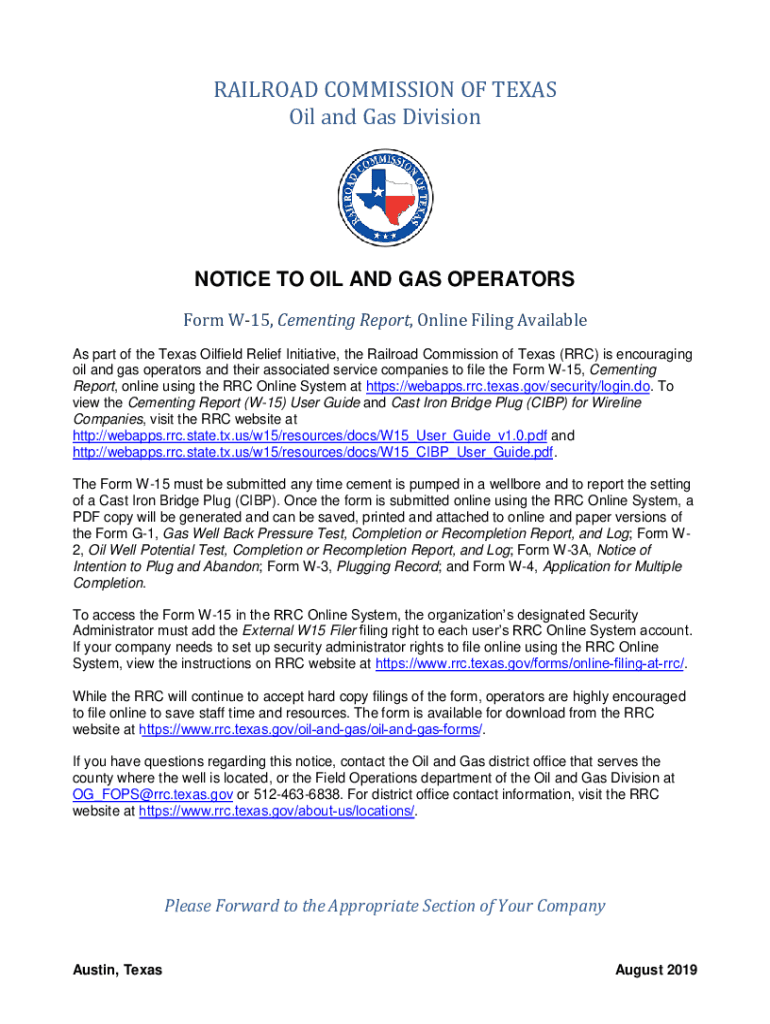 RAILROAD COMMISSION OF TEXAS
Oil and Gas Division

RAILROAD COMMISSION OF TEXAS

NOTICE TO OIL AND GAS OPERATORS

Form W-15, Cementing Report, Online Filing Available

As part of the Texas Oilfield Relief Initiative, the Railroad Commission of Texas (RRC) is encouraging oil and gas operators and their associated service companies to file the Form W-15, Cementing Report, online using the RRC Online System at https://webapps.rrc.texas.gov/security/login.do. To view the Cementing Report (W-15) User Guide and Cast Iron Bridge Plug (CIBP) for Wireline Companies, visit the RRC website at http://webapps.rrc.state.tx.us/w15/resources/docs/W15_User_Guide_v1.0.pdf and http://webapps.rrc.state.tx.us/w15/resources/docs/W15_CIBP_User_Guide.pdf.

The Form W-15 must be submitted any time cement is pumped in a wellbore and to report the setting of a Cast Iron Bridge Plug (CIBP). Once the form is submitted online using the RRC Online System, a PDF copy will be generated and can be saved, printed and attached to online and paper versions of the Form G-1, Gas Well Back Pressure Test, Completion or Recompletion Report, and Log; Form W-2, Oil Well Potential Test, Completion or Recompletion Report, and Log; Form W-3A, Notice of Intention to Plug and Abandon; Form W-3, Plugging Record; and Form W-4, Application for Multiple Completion.

To access the Form W-15 in the RRC Online System, the organization's designated Security Administrator must add the External W15 Filer filing right to each user's RRC Online System account. If your company needs to set up security administrator rights to file online using the RRC Online System, view the instructions on RRC website at https://www.rrc.texas.gov/forms/online-filing-at-rrc/.

While the RRC will continue to accept hard copy filings of the form, operators are highly encouraged to file online to save staff time and resources. The form is available for download from the RRC website at https://www.rrc.texas.gov/oil-and-gas/oil-and-gas-forms/.

If you have questions regarding this notice, contact the Oil and Gas district office that serves the county where the well is located, or the Field Operations department of the Oil and Gas Division at OG_FOPS@rrc.texas.gov or 512-463-6838. For district office contact information, visit the RRC website at https://www.rrc.texas.gov/about-us/locations/.

Please Forward to the Appropriate Section of Your Company

Austin, Texas

August 2019